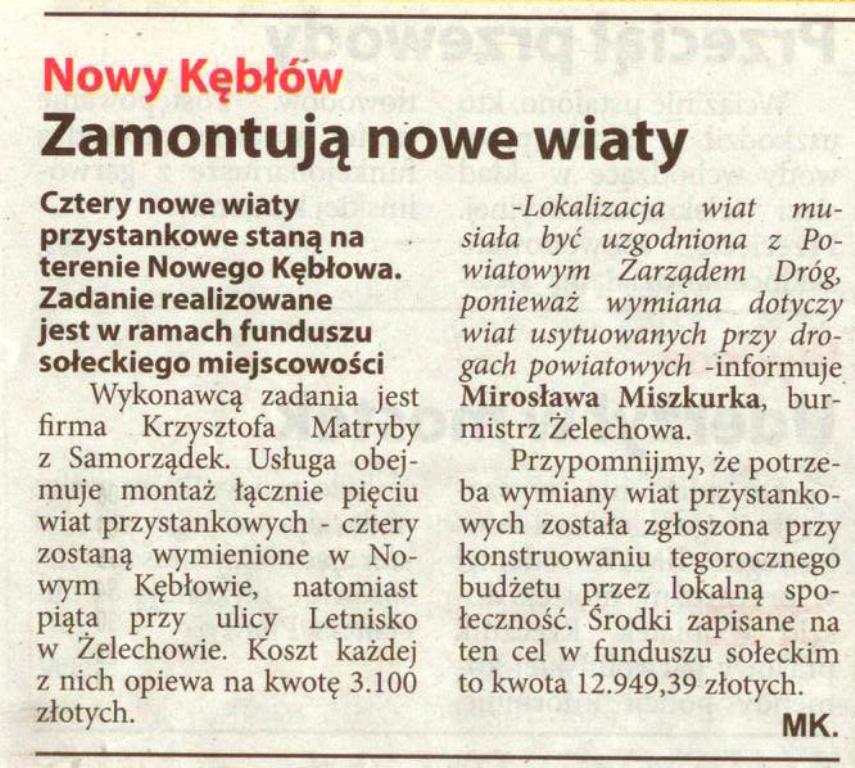 Nowy Kębłów
Zamontują nowe wiaty

Cztery nowe wiaty przystankowe staną na terenie Nowego Kębłowa. Zadanie realizowane jest w ramach funduszu sołeckiego miejscowości

Wykonawcą zadania jest firma Krzysztofa Matryby z Samorządek. Usługa obejmuje montaż łącznie pięciu wiat przystankowych - cztery zostaną wymienione w Nowym Kębłowie, natomiast piąta przy ulicy Letnisko w Żelechowie. Koszt każdej z nich opiewa na kwotę 3.100 złotych.

-Lokalizacja wiat musiała być uzgodniona z Powiatowym Zarządem Dróg, ponieważ wymiana dotyczy wiat usytuowanych przy drogach powiatowych -informuje Mirosława Miszkurka, burmistrz Żelechowa.

Przypomnijmy, że potrzeba wymiany wiat przystankowych została zgłoszona przy konstruowaniu tegorocznego budżetu przez lokalną społeczność. Środki zapisane na ten cel w funduszu sołeckim to kwota 12.949,39 złotych.

MK.